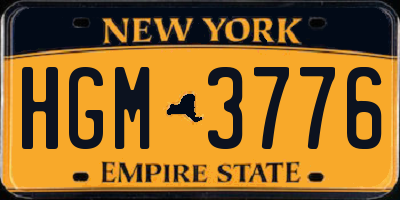 NEW YORK

HGM 3776

EMPIRE STATE